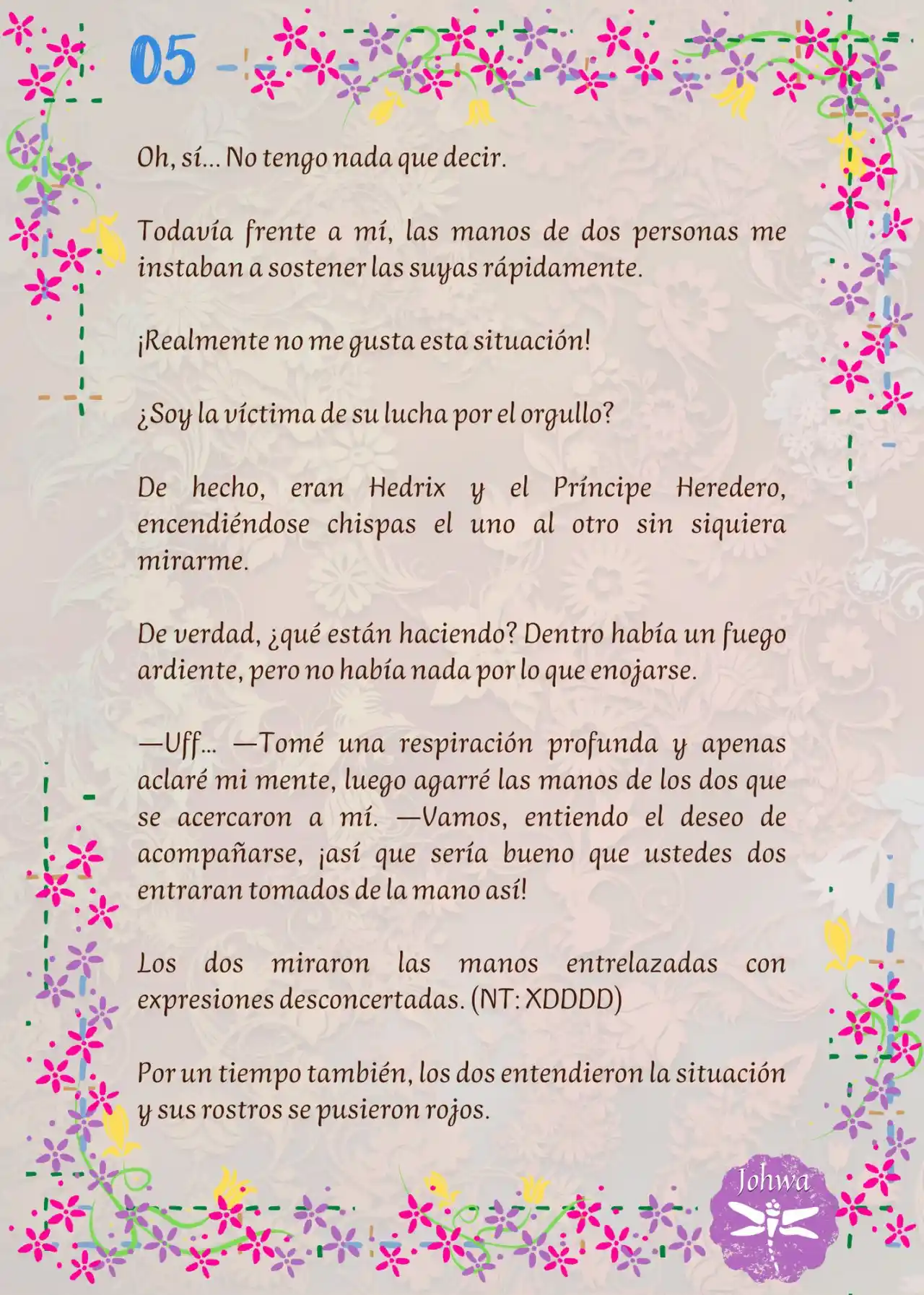 05

Oh, sí… No tengo nada que decir.

Todavía frente a mí, las manos de dos personas me instaban a sostener las suyas rápidamente.

¡Realmente no me gusta esta situación!

¿Soy la víctima de su lucha por el orgullo?

De hecho, eran Hedrix y el Príncipe Heredero, encendiéndose chispas el uno al otro sin siquiera mirarme.

De verdad, ¿qué están haciendo? Dentro había un fuego ardiente, pero no había nada por lo que enojarse.

—Uff… —Tomé una respiración profunda y apenas aclaré mi mente, luego agarré las manos de los dos que se acercaron a mí. —Vamos, entiendo el deseo de acompañarse, ¡así que sería bueno que ustedes dos entraran tomados de la mano así!

Los dos miraron las manos entrelazadas con expresiones desconcertadas. (NT: XDDDD)

Por un tiempo también, los dos entendieron la situación y sus rostros se pusieron rojos.

Johwa